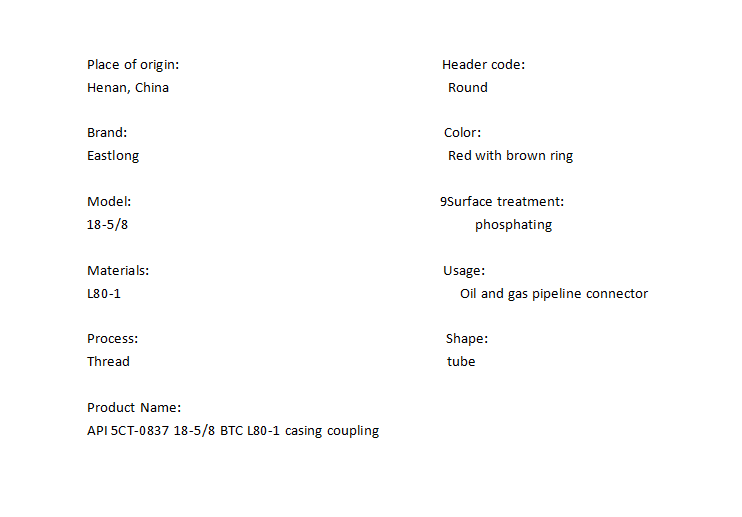 Place of origin:
Henan, China

Brand:
Eastlong

Model:
18-5/8

Materials:
L80-1

Process:
Thread

Product Name:
API 5CT-0837 18-5/8 BTC L80-1 casing coupling

Header code:
Round

Color:
Red with brown ring

9Surface treatment:
phosphating

Usage:
Oil and gas pipeline connector

Shape:
tube